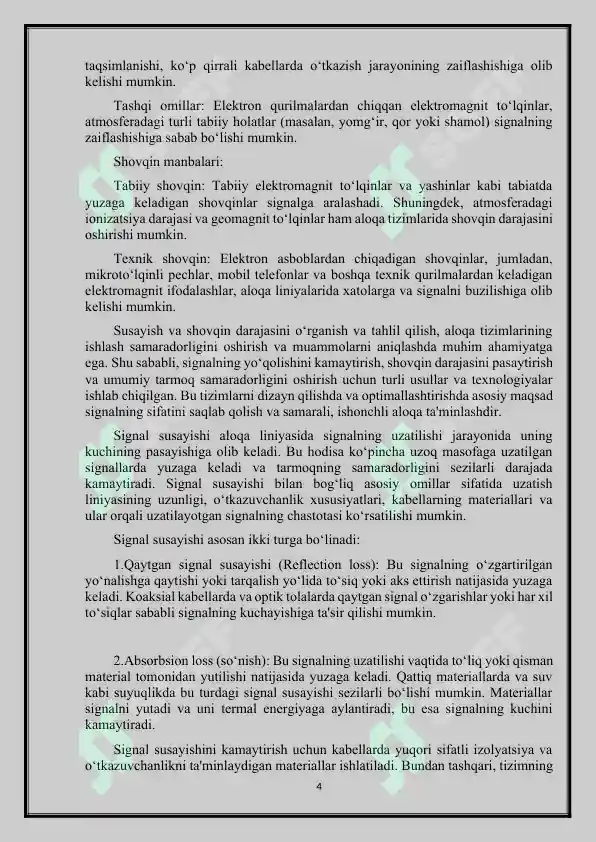 taqsimlanishi, ko‘p qirrali kabellarda o‘tkazish jarayonining zaiflashishiga olib kelishi mumkin.

Tashqi omillar: Elektron qurilmalardan chiqqan elektromagnit to‘lqinlar, atmosferadagi turli tabiiy holatlar (masalan, yomg‘ir, qor yoki shamol) signalning zaiflashishiga sabab bo‘lishi mumkin.

Shovqin manbalari:

Tabiiy shovqin: Tabiiy elektromagnit to‘lqinlar va yashinlar kabi tabiatda yuzaga keladigan shovqinlar signalga aralashadi. Shuningdek, atmosferadagi ionizatsiya darajasi va geomagnit to‘lqinlar ham aloqa tizimlarida shovqin darajasini oshirishi mumkin.

Texnik shovqin: Elektron asboblardan chiqadigan shovqinlar, jumladan, mikroto‘lqinli pechlar, mobil telefonlar va boshqa texnik qurilmalardan keladigan elektromagnit ifodalashlar, aloqa liniyalarida xatolarga va signalni buzilishiga olib kelishi mumkin.

Susayish va shovqin darajasini o‘rganish va tahlil qilish, aloqa tizimlarining ishlash samaradorligini oshirish va muammolarni aniqlashda muhim ahamiyatga ega. Shu sababli, signalning yo‘qolishini kamaytirish, shovqin darajasini pasaytirish va umumiy tarmoq samaradorligini oshirish uchun turli usullar va texnologiyalar ishlab chiqilgan. Bu tizimlarni dizayn qilishda va optimallashtirishda asosiy maqsad signalning sifatini saqlab qolish va samarali, ishonchli aloqa ta'minlashdir.

Signal susayishi aloqa liniyasida signalning uzatilishi jarayonida uning kuchining pasayishiga olib keladi. Bu hodisa ko‘pincha uzoq masofaga uzatilgan signallarda yuzaga keladi va tarmoqning samaradorligini sezilarli darajada kamaytiradi. Signal susayishi bilan bog‘liq asosiy omillar sifatida uzatish liniyasining uzunligi, o‘tkazuvchanlik xususiyatlari, kabellarning materiallari va ular orqali uzatilayotgan signalning chastotasi ko‘rsatilishi mumkin.

Signal susayishi asosan ikki turga bo‘linadi:

1.Qaytgan signal susayishi (Reflection loss): Bu signalning o‘zgartirilgan yo‘nalishga qaytishi yoki tarqalish yo‘lida to‘siq yoki aks ettirish natijasida yuzaga keladi. Koaksial kabellarda va optik tolalarda qaytgan signal o‘zgarishlar yoki har xil to‘siqlar sababli signalning kuchayishiga ta'sir qilishi mumkin.

2.Absorbsion loss (so‘nish): Bu signalning uzatilishi vaqtida to‘liq yoki qisman material tomonidan yutilishi natijasida yuzaga keladi. Qattiq materiallarda va suv kabi suyuqlikda bu turdagi signal susayishi sezilarli bo‘lishi mumkin. Materiallar signalni yutadi va uni termal energiyaga aylantiradi, bu esa signalning kuchini kamaytiradi.

Signal susayishini kamaytirish uchun kabellarda yuqori sifatli izolyatsiya va o‘tkazuvchanlikni ta'minlaydigan materiallar ishlatiladi. Bundan tashqari, tizimning

4